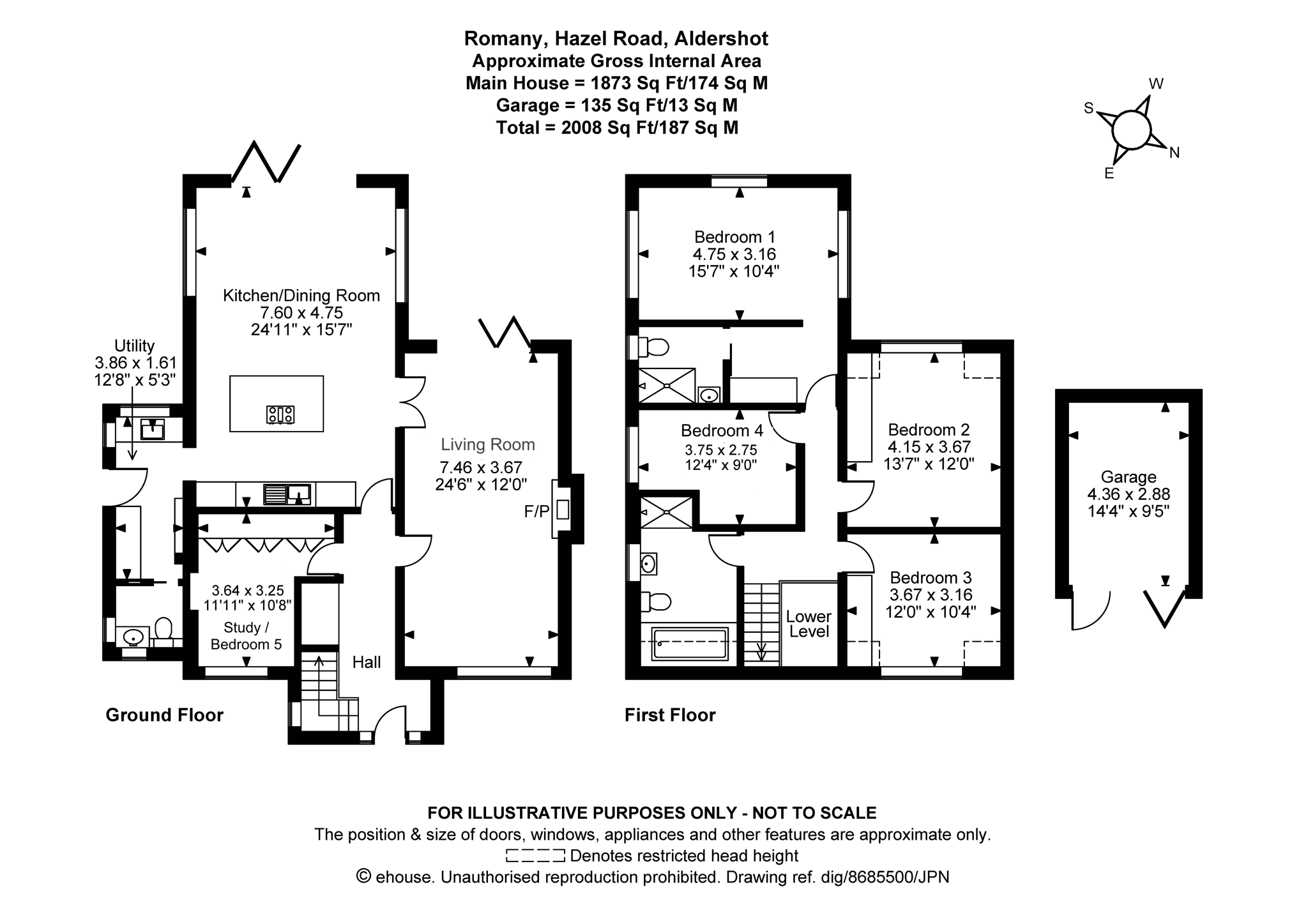 Romany, Hazel Road, Aldershot
Approximate Gross Internal Area
Main House = 1873 Sq Ft/174 Sq M
Garage = 135 Sq Ft/13 Sq M
Total = 2008 Sq Ft/187 Sq M

W
S
N
E

Kitchen/Dining Room
7.60 x 4.75
24'11" x 15'7"

Utility
3.86 x 1.61
12'8" x 5'3"

Living Room
7.46 x 3.67
24'6" x 12'0"

F/P

3.64 x 3.25
11'11" x 10'8"
Study / Bedroom 5

Hall

Ground Floor

Bedroom 1
4.75 x 3.16
15'7" x 10'4"

Bedroom 4
3.75 x 2.75
12'4" x 9'0"

Bedroom 2
4.15 x 3.67
13'7" x 12'0"

Bedroom 3
3.67 x 3.16
12'0" x 10'4"

Lower Level

First Floor

Garage
4.36 x 2.88
14'4" x 9'5"

FOR ILLUSTRATIVE PURPOSES ONLY - NOT TO SCALE
The position & size of doors, windows, appliances and other features are approximate only.
Denotes restricted head height
© ehouse. Unauthorised reproduction prohibited. Drawing ref. dig/8685500/JPN